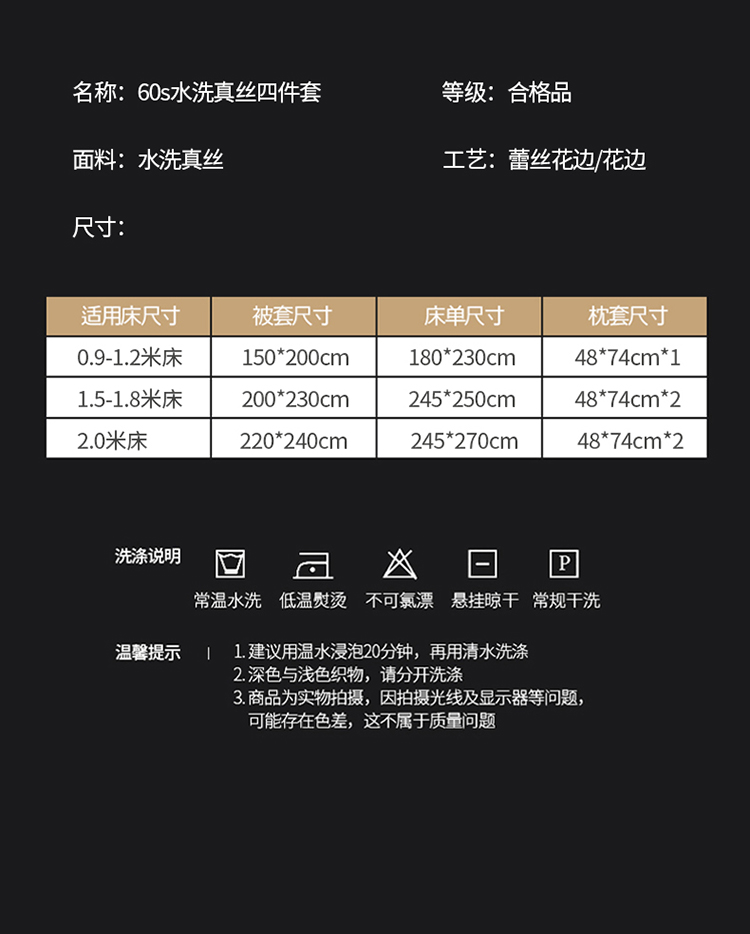 名称：60s水洗真丝四件套

等级：合格品

面料：水洗真丝

工艺：蕾丝花边/花边

尺寸：

| 适用床尺寸 | 被套尺寸 | 床单尺寸 | 枕套尺寸 |
|---|---|---|---|
| 0.9-1.2米床 | 150*200cm | 180*230cm | 48*74cm*1 |
| 1.5-1.8米床 | 200*230cm | 245*250cm | 48*74cm*2 |
| 2.0米床 | 220*240cm | 245*270cm | 48*74cm*2 |

洗涤说明

常温水洗 低温熨烫 不可氯漂 悬挂晾干 常规干洗

温馨提示

1.建议用温水浸泡20分钟，再用清水洗涤
2.深色与浅色织物，请分开洗涤
3.商品为实物拍摄，因拍摄光线及显示器等问题，可能存在色差，这不属于质量问题